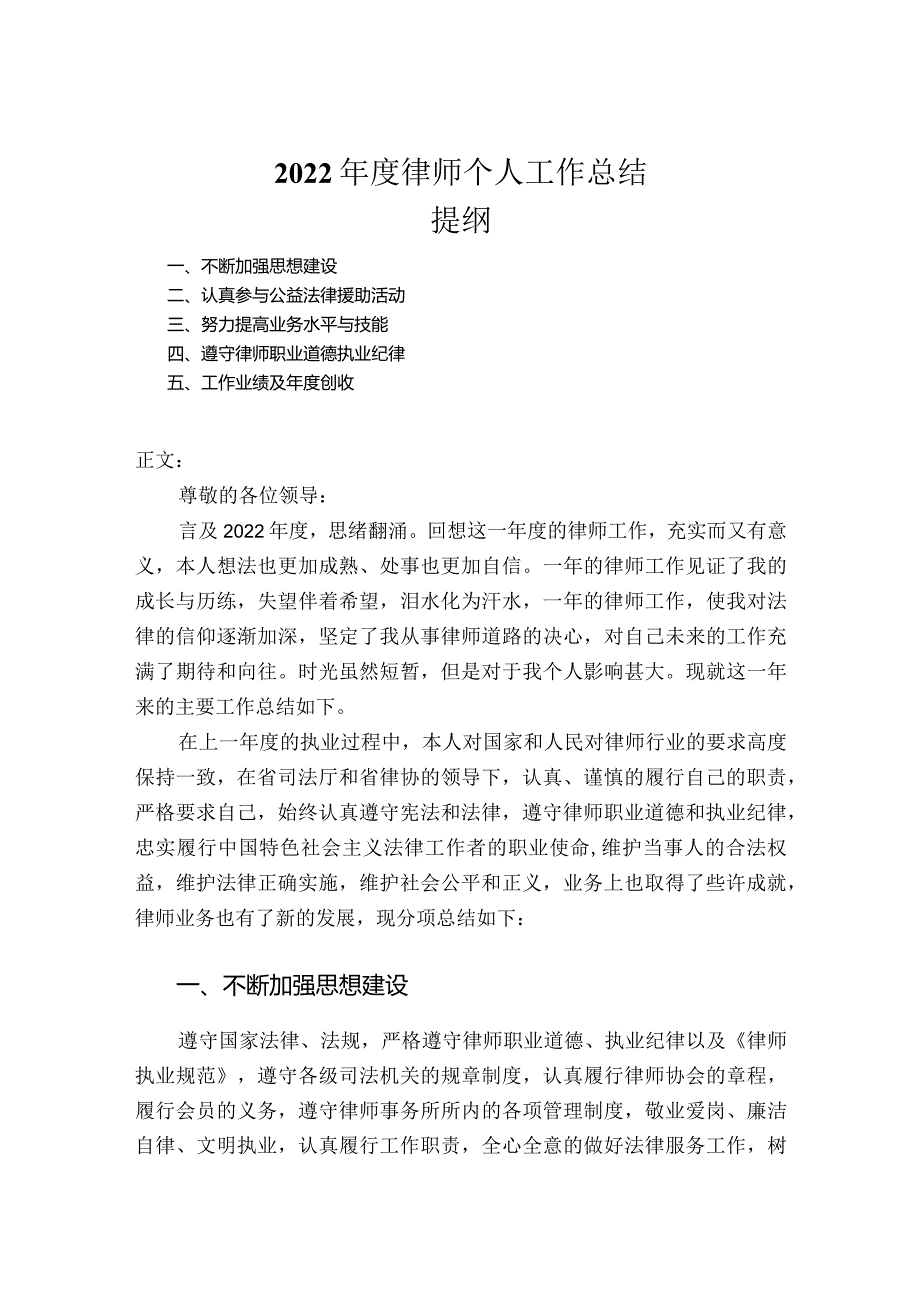 2022年度律师个人工作总结

提纲

一、不断加强思想建设
二、认真参与公益法律援助活动
三、努力提高业务水平与技能
四、遵守律师职业道德执业纪律
五、工作业绩及年度创收

正文：

尊敬的各位领导：

言及2022年度，思绪翻涌。回想这一年度的律师工作，充实而又有意义，本人想法也更加成熟、处事也更加自信。一年的律师工作见证了我的成长与历练，失望伴着希望，泪水化为汗水，一年的律师工作，使我对法律的信仰逐渐加深，坚定了我从事律师道路的决心，对自己未来的工作充满了期待和向往。时光虽然短暂，但是对于我个人影响甚大。现就这一年来的主要工作总结如下。

在上一年度的执业过程中，本人对国家和人民对律师行业的要求高度保持一致，在省司法厅和省律协的领导下，认真、谨慎的履行自己的职责，严格要求自己，始终认真遵守宪法和法律，遵守律师职业道德和执业纪律，忠实履行中国特色社会主义法律工作者的职业使命，维护当事人的合法权益，维护法律正确实施，维护社会公平和正义，业务上也取得了些许成就，律师业务也有了新的发展，现分项总结如下：

一、不断加强思想建设

遵守国家法律、法规，严格遵守律师职业道德、执业纪律以及《律师执业规范》，遵守各级司法机关的规章制度，认真履行律师协会的章程，履行会员的义务，遵守律师事务所所内的各项管理制度，敬业爱岗、廉洁自律、文明执业，认真履行工作职责，全心全意的做好法律服务工作，树